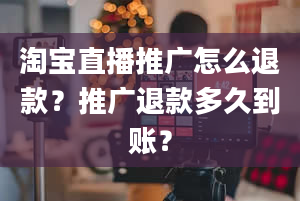 淘宝直播推广怎么退款？推广退款多久到账？